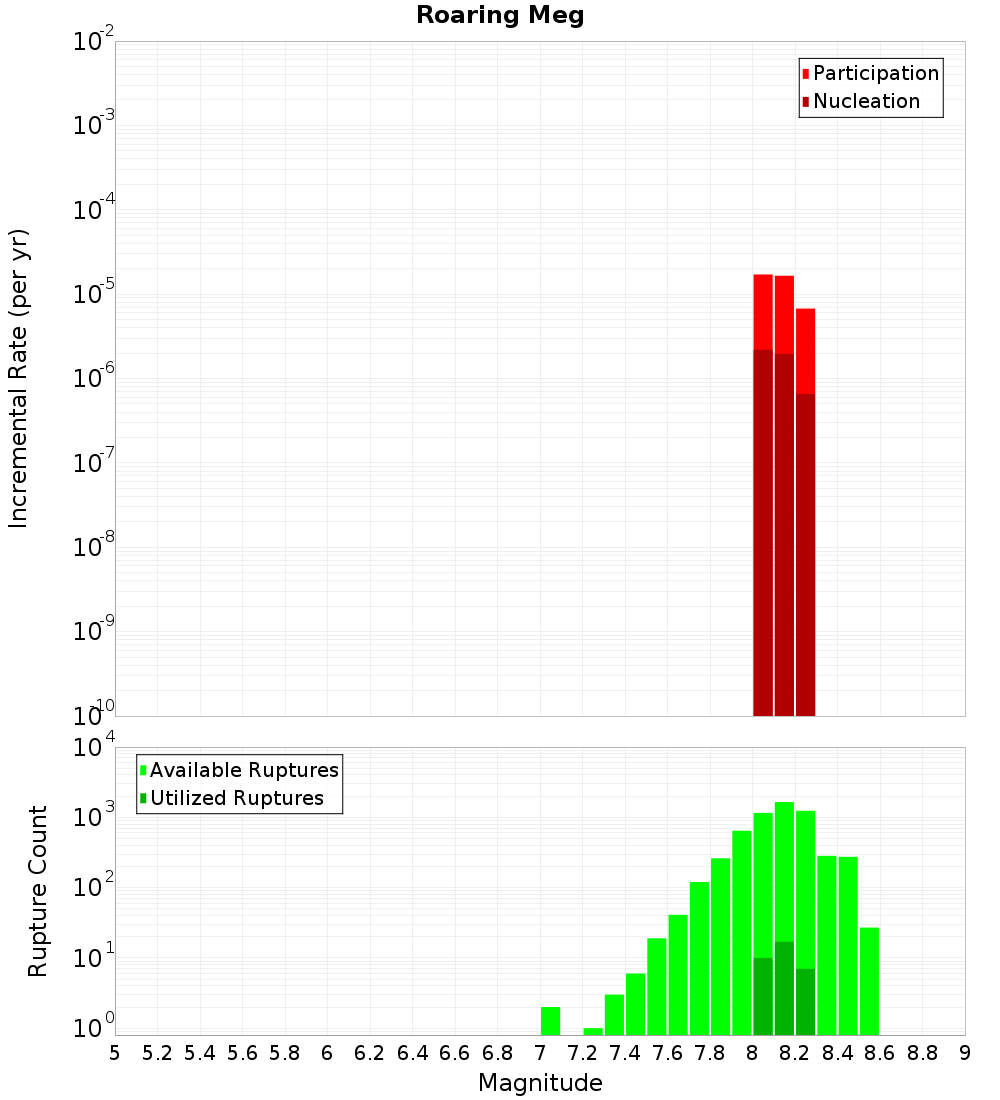 Roaring Meg

Participation
Nucleation

Incremental Rate (per yr)

$10^{-2}$
$10^{-3}$
$10^{-4}$
$10^{-5}$
$10^{-6}$
$10^{-7}$
$10^{-8}$
$10^{-9}$
$10^{-10}$

Available Ruptures
Utilized Ruptures

Rupture Count

$10^{4}$
$10^{3}$
$10^{2}$
$10^{1}$
$10^{0}$

5 5.2 5.4 5.6 5.8 6 6.2 6.4 6.6 6.8 7 7.2 7.4 7.6 7.8 8 8.2 8.4 8.6 8.8 9

Magnitude